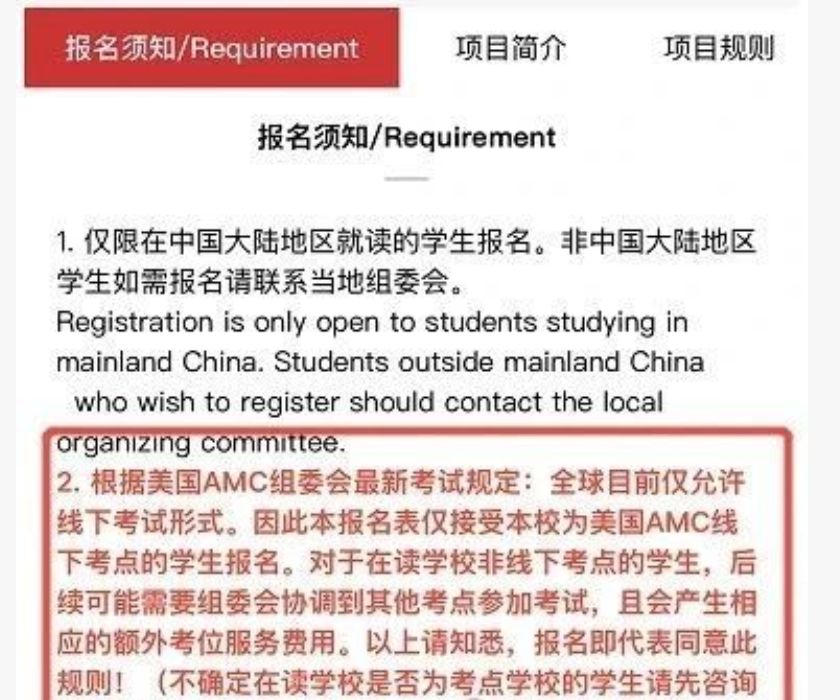 报名须知/Requirement 项目简介 项目规则

报名须知/Requirement

1. 仅限在中国大陆地区就读的学生报名。非中国大陆地区学生如需报名请联系当地组委会。
Registration is only open to students studying in mainland China. Students outside mainland China who wish to register should contact the local organizing committee.
2. 根据美国AMC组委会最新考试规定：全球目前仅允许线下考试形式。因此本报名表仅接受本校为美国AMC线下考点的学生报名。对于在读学校非线下考点的学生，后续可能需要组委会协调到其他考点参加考试，且会产生相应的额外考位服务费用。以上请知悉，报名即代表同意此规则！（不确定在读学校是否为考点学校的学生请先咨询